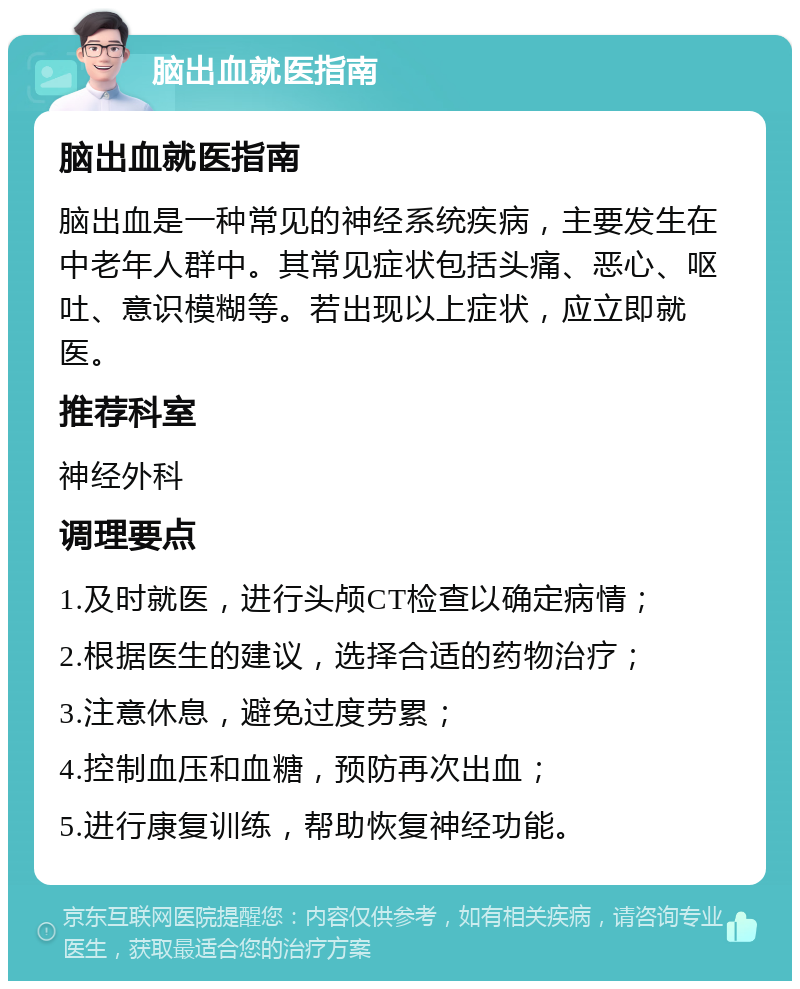 脑出血就医指南

脑出血就医指南

脑出血是一种常见的神经系统疾病，主要发生在中老年人群中。其常见症状包括头痛、恶心、呕吐、意识模糊等。若出现以上症状，应立即就医。

推荐科室

神经外科

调理要点

1.及时就医，进行头颅CT检查以确定病情；

2.根据医生的建议，选择合适的药物治疗；

3.注意休息，避免过度劳累；

4.控制血压和血糖，预防再次出血；

5.进行康复训练，帮助恢复神经功能。

京东互联网医院提醒您：内容仅供参考，如有相关疾病，请咨询专业医生，获取最适合您的治疗方案